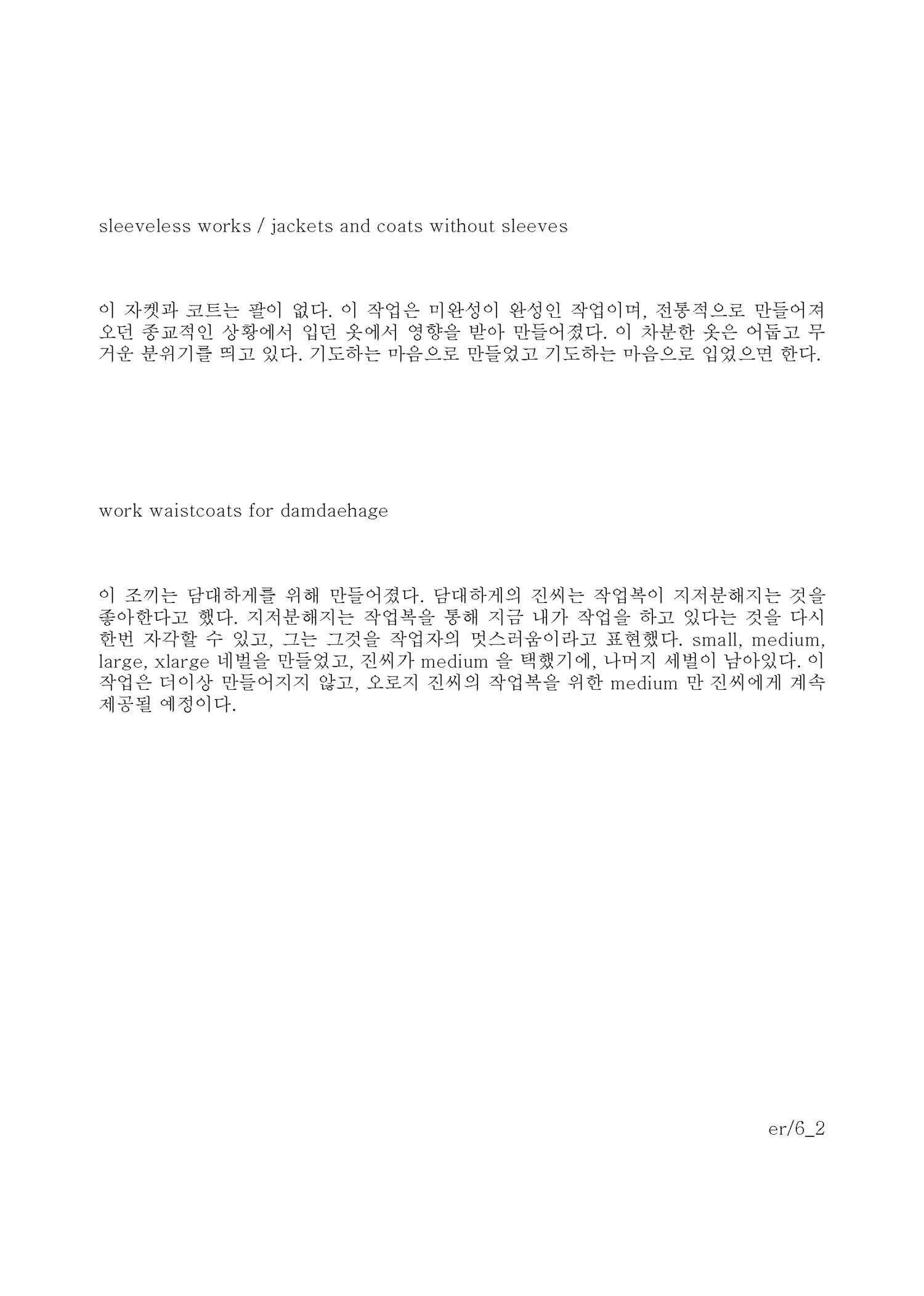 sleeveless works / jackets and coats without sleeves

이 자켓과 코트는 팔이 없다. 이 작업은 미완성이 완성인 작업이며, 전통적으로 만들어져 오던 종교적인 상황에서 입던 옷에서 영향을 받아 만들어졌다. 이 차분한 옷은 어둡고 무거운 분위기를 띄고 있다. 기도하는 마음으로 만들었고 기도하는 마음으로 입었으면 한다.

work waistcoats for damdaehage

이 조끼는 담대하게를 위해 만들어졌다. 담대하게의 진씨는 작업복이 지저분해지는 것을 좋아한다고 했다. 지저분해지는 작업복을 통해 지금 내가 작업을 하고 있다는 것을 다시 한번 자각할 수 있고, 그는 그것을 작업자의 멋스러움이라고 표현했다. small, medium, large, xlarge 네벌을 만들었고, 진씨가 medium 을 택했기에, 나머지 세벌이 남아있다. 이 작업은 더이상 만들어지지 않고, 오로지 진씨의 작업복을 위한 medium 만 진씨에게 계속 제공될 예정이다.

er/6_2